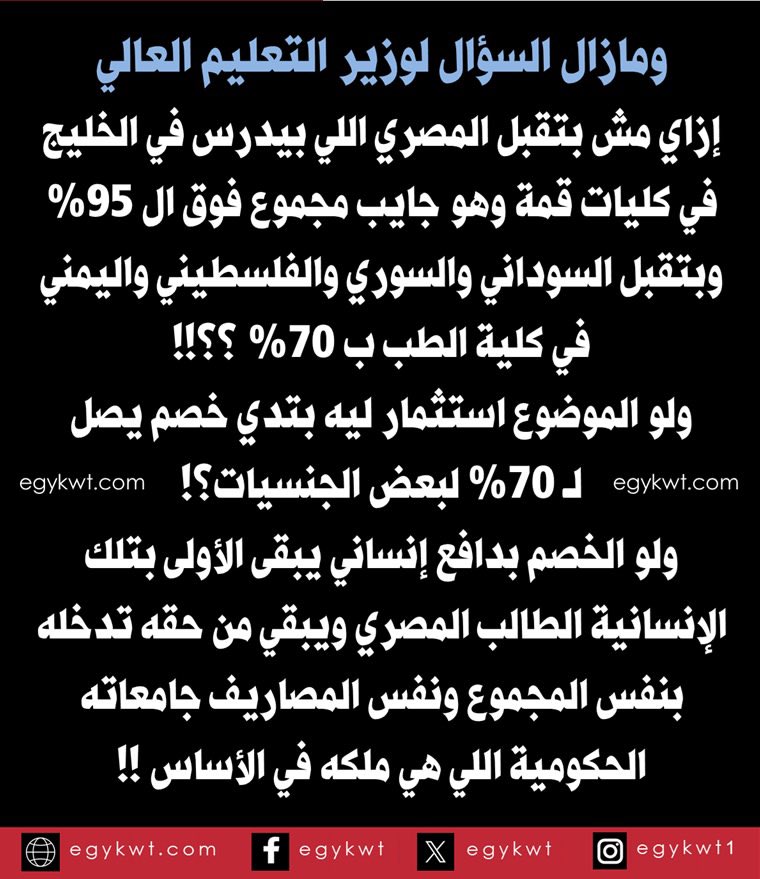 ومازال السؤال لوزير التعليم العالي

إزاي مش بتقبل المصري اللي بيدرس في الخليج في كليات قمة وهو جايب مجموع فوق ال 95% وبتقبل السوداني والسوري والفلسطيني واليمني في كلية الطب ب 70% ؟؟!!
ولو الموضوع استثمار ليه بتدي خصم يصل لـ 70% لبعض الجنسيات؟!

egykwt.com egykwt.com

ولو الخصم بدافع إنساني يبقى الأولى بتلك الإنسانية الطالب المصري ويبقي من حقه تدخله بنفس المجموع ونفس المصاريف جامعاته الحكومية اللي هي ملكه في الأساس !!

egykwt.com egykwt egykwt egykwt1